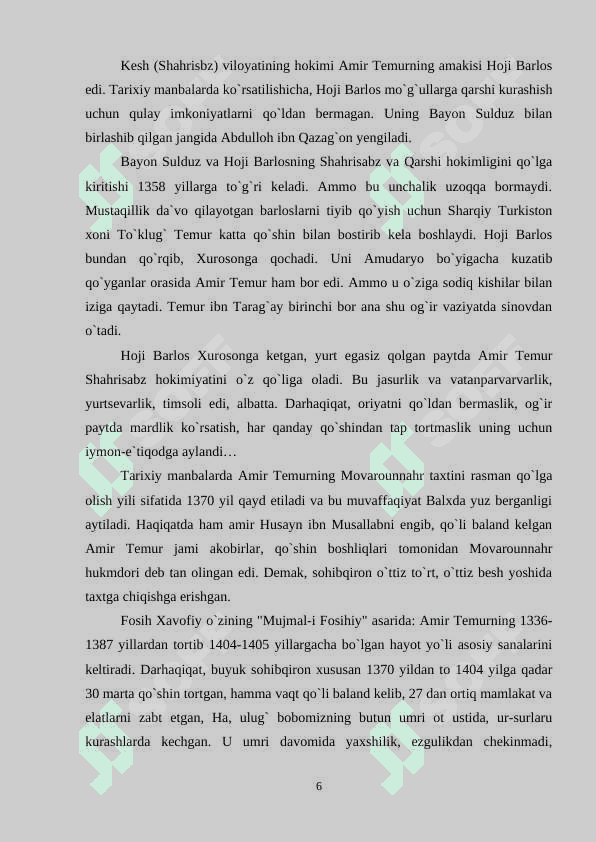 Kesh (Shahrisbz) viloyatining hokimi Amir Temurning amakisi Hoji Barlos edi. Tarixiy manbalarda ko`rsatilishicha, Hoji Barlos mo`g`ullarga qarshi kurashish uchun qulay imkoniyatlarni qo`ldan bermagan. Uning Bayon Sulduz bilan birlashib qilgan jangida Abdulloh ibn Qazag`on yengiladi.

Bayon Sulduz va Hoji Barlosning Shahrisabz va Qarshi hokimligini qo`lga kiritishi 1358 yillarga to`g`ri keladi. Ammo bu unchalik uzoqqa bormaydi. Mustaqillik da`vo qilayotgan barloslarni tiyib qo`yish uchun Sharqiy Turkiston xoni To`klug` Temur katta qo`shin bilan bostirib kela boshlaydi. Hoji Barlos bundan qo`rqib, Xurosonga qochadi. Uni Amudaryo bo`yigacha kuzatib qo`yganlar orasida Amir Temur ham bor edi. Ammo u o`ziga sodiq kishilar bilan iziga qaytadi. Temur ibn Tarag`ay birinchi bor ana shu og`ir vaziyatda sinovdan o`tadi.

Hoji Barlos Xurosonga ketgan, yurt egasiz qolgan paytda Amir Temur Shahrisabz hokimiyatini o`z qo`liga oladi. Bu jasurlik va vatanparvarvarlik, yurtsevarlik, timsoli edi, albatta. Darhaqiqat, oriyatni qo`ldan bermaslik, og`ir paytda mardlik ko`rsatish, har qanday qo`shindan tap tortmaslik uning uchun iymon-e`tiqodga aylandi…

Tarixiy manbalarda Amir Temurning Movarounnahr taxtini rasman qo`lga olish yili sifatida 1370 yil qayd etiladi va bu muvaffaqiyat Balxda yuz berganligi aytiladi. Haqiqatda ham amir Husayn ibn Musallabni engib, qo`li baland kelgan Amir Temur jami akobirlar, qo`shin boshliqlari tomonidan Movarounnahr hukmdori deb tan olingan edi. Demak, sohibqiron o`ttiz to`rt, o`ttiz besh yoshida taxtga chiqishga erishgan.

Fosih Xavofiy o`zining "Mujmal-i Fosihiy" asarida: Amir Temurning 1336-1387 yillardan tortib 1404-1405 yillargacha bo`lgan hayot yo`li asosiy sanalarini keltiradi. Darhaqiqat, buyuk sohibqiron xususan 1370 yildan to 1404 yilga qadar 30 marta qo`shin tortgan, hamma vaqt qo`li baland kelib, 27 dan ortiq mamlakat va elatlarni zabt etgan, Ha, ulug` bobomizning butun umri ot ustida, ur-surlaru kurashlarda kechgan. U umri davomida yaxshilik, ezgulikdan chekinmadi,

6